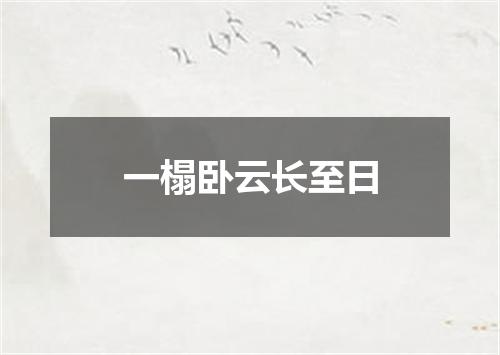 一榻卧云长至日